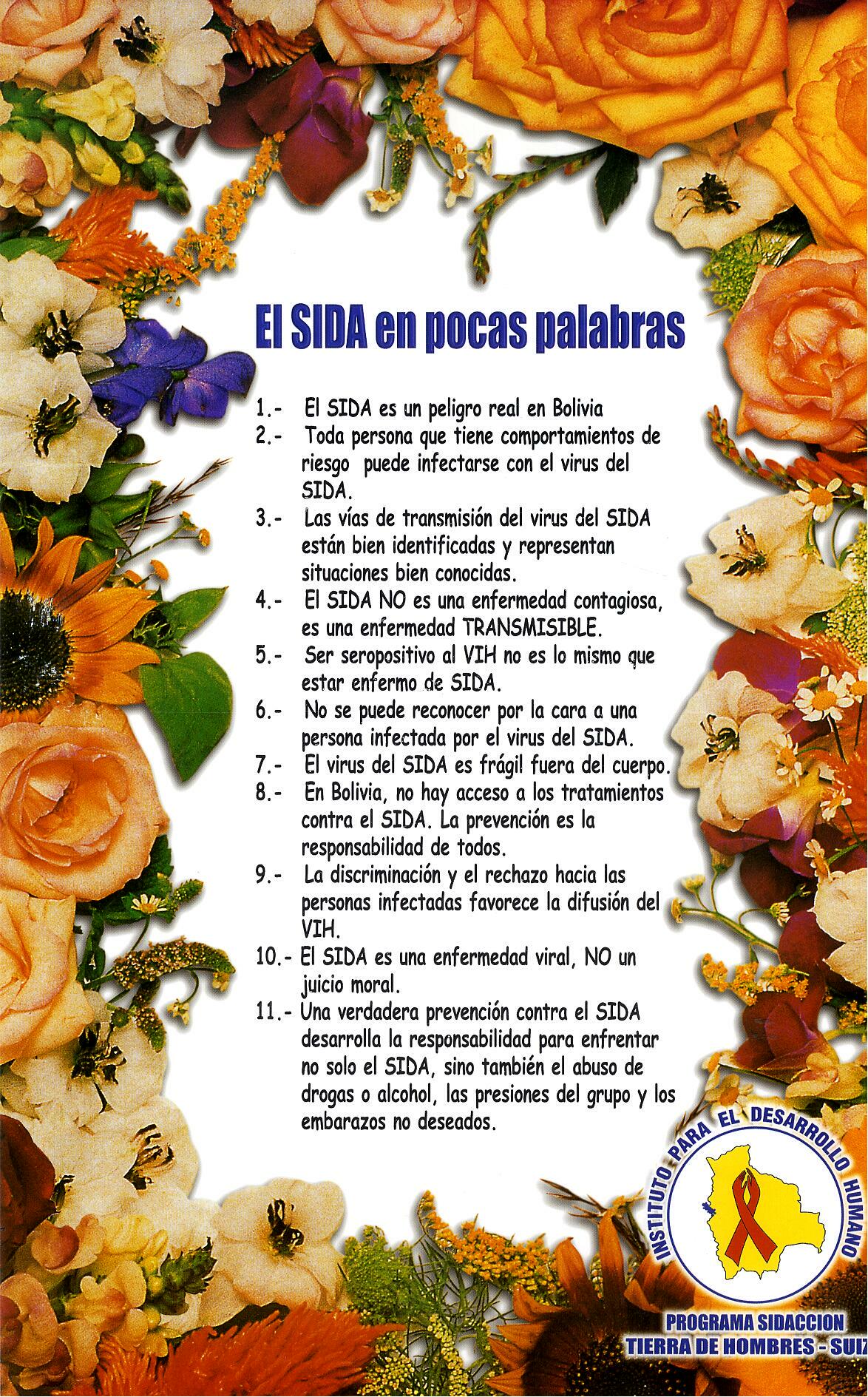 El SIDA en pocas palabras

1.- El SIDA es un peligro real en Bolivia
2.- Toda persona que tiene comportamientos de riesgo puede infectarse con el virus del SIDA.
3.- Las vías de transmisión del virus del SIDA están bien identificadas y representan situaciones bien conocidas.
4.- El SIDA NO es una enfermedad contagiosa, es una enfermedad TRANSMISIBLE.
5.- Ser seropositivo al VIH no es lo mismo que estar enfermo de SIDA.
6.- No se puede reconocer por la cara a una persona infectada por el virus del SIDA.
7.- El virus del SIDA es frágil fuera del cuerpo.
8.- En Bolivia, no hay acceso a los tratamientos contra el SIDA. La prevención es la responsabilidad de todos.
9.- La discriminación y el rechazo hacia las personas infectadas favorece la difusión del VIH.
10.- El SIDA es una enfermedad viral, NO un juicio moral.
11.- Una verdadera prevención contra el SIDA desarrolla la responsabilidad para enfrentar no solo el SIDA, sino también el abuso de drogas o alcohol, las presiones del grupo y los embarazos no deseados.

INSTITUTO PARA EL DESARROLLO HUMANO

PROGRAMA SIDACCION
TIERRA DE HOMBRES - SUIZ